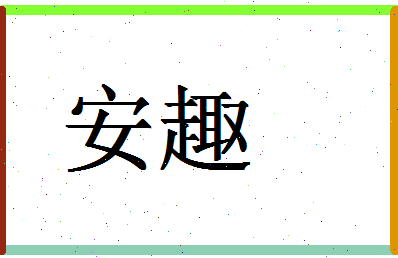 安趣